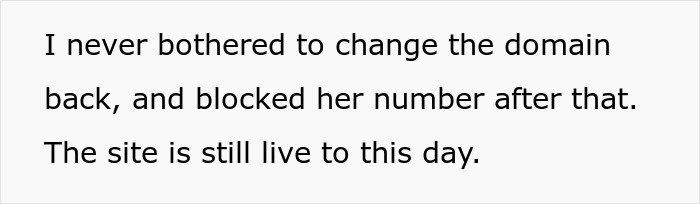 I never bothered to change the domain back, and blocked her number after that. The site is still live to this day.